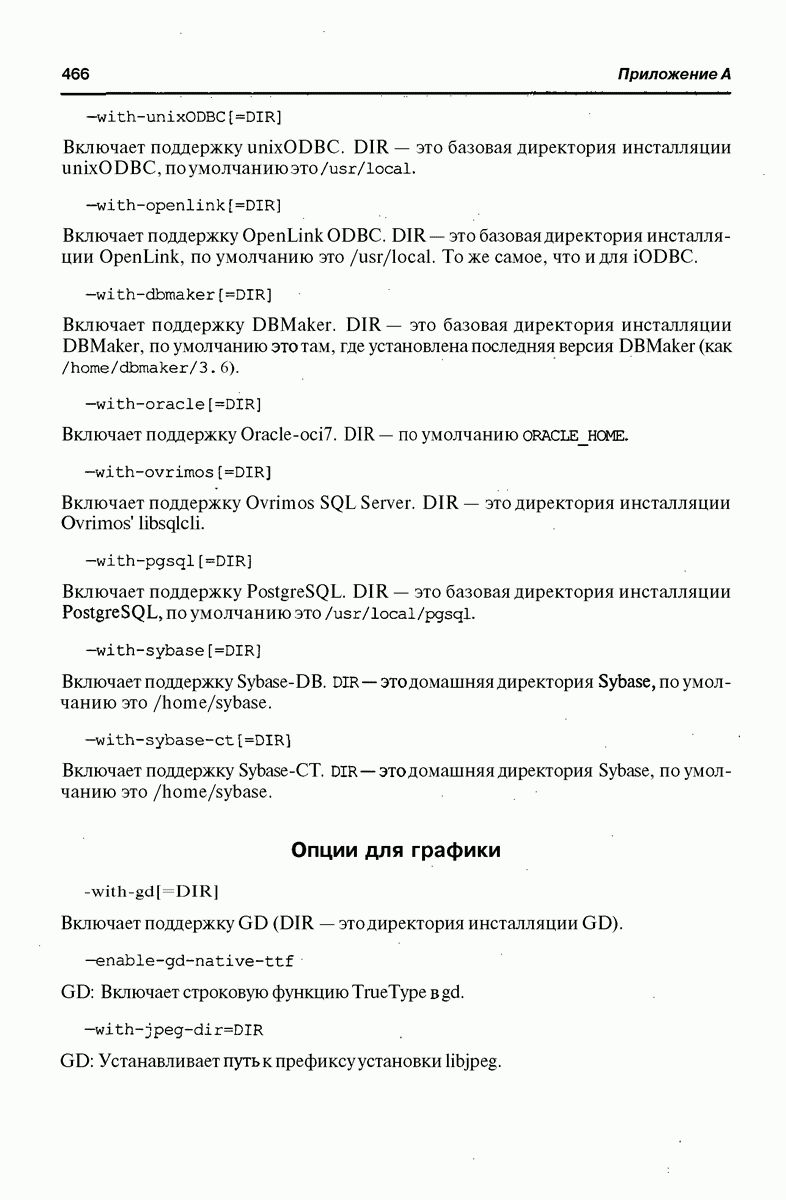 466 Приложение А

—with-unixODBC[=DIR]

Включает поддержку unixODBC. DIR — это базовая директория инсталляции unixODBC, по умолчанию это /usr/local.

—with-openlink[=DIR]

Включает поддержку OpenLink ODBC. DIR — это базовая директория инсталляции OpenLink, по умолчанию это /usr/local. То же самое, что и для iODBC.

—with-dbmaker[=DIR]

Включает поддержку DBMaker. DIR — это базовая директория инсталляции DBMaker, по умолчанию это там, где установлена последняя версия DBMaker (как /home/dbmaker/3.6).

—with-oracle[=DIR]

Включает поддержку Oracle-oci7. DIR — по умолчанию ORACLE_HOME.

—with-ovrimos[=DIR]

Включает поддержку Ovrimos SQL Server. DIR — это директория инсталляции Ovrimos' libsqlcli.

—with-pgsql[=DIR]

Включает поддержку PostgreSQL. DIR — это базовая директория инсталляции PostgreSQL, по умолчанию это /usr/local/pgsql.

—with-sybase[=DIR]

Включает поддержку Sybase-DB. DIR — это домашняя директория Sybase, по умолчанию это /home/sybase.

—with-sybase-ct[=DIR]

Включает поддержку Sybase-CT. DIR — это домашняя директория Sybase, по умолчанию это /home/sybase.

Опции для графики

-with-gd[=DIR]

Включает поддержку GD (DIR — это директория инсталляции GD).

—enable-gd-native-ttf

GD: Включает строковую функцию TrueType в gd.

—with-jpeg-dir=DIR

GD: Устанавливает путь к префиксу установки libjpeg.